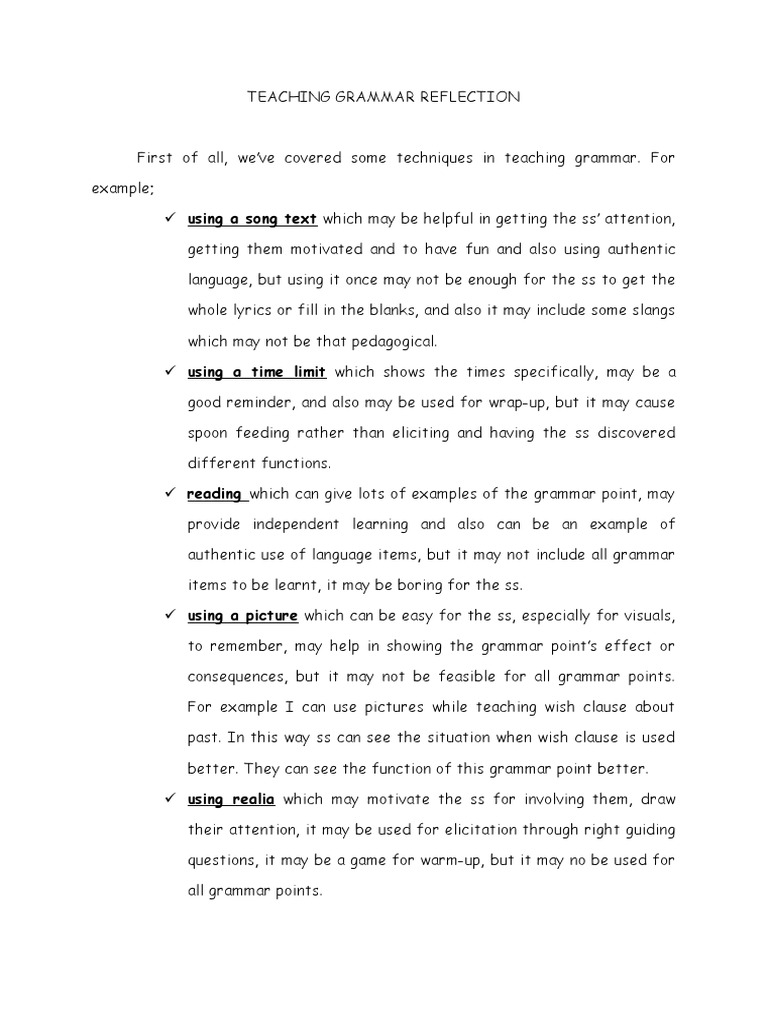 TEACHING GRAMMAR REFLECTION

First of all, we've covered some techniques in teaching grammar. For example;

✓ using a song text which may be helpful in getting the ss' attention, getting them motivated and to have fun and also using authentic language, but using it once may not be enough for the ss to get the whole lyrics or fill in the blanks, and also it may include some slangs which may not be that pedagogical.

✓ using a time limit which shows the times specifically, may be a good reminder, and also may be used for wrap-up, but it may cause spoon feeding rather than eliciting and having the ss discovered different functions.

✓ reading which can give lots of examples of the grammar point, may provide independent learning and also can be an example of authentic use of language items, but it may not include all grammar items to be learnt, it may be boring for the ss.

✓ using a picture which can be easy for the ss, especially for visuals, to remember, may help in showing the grammar point's effect or consequences, but it may not be feasible for all grammar points. For example I can use pictures while teaching wish clause about past. In this way ss can see the situation when wish clause is used better. They can see the function of this grammar point better.

✓ using realia which may motivate the ss for involving them, draw their attention, it may be used for elicitation through right guiding questions, it may be a game for warm-up, but it may no be used for all grammar points.